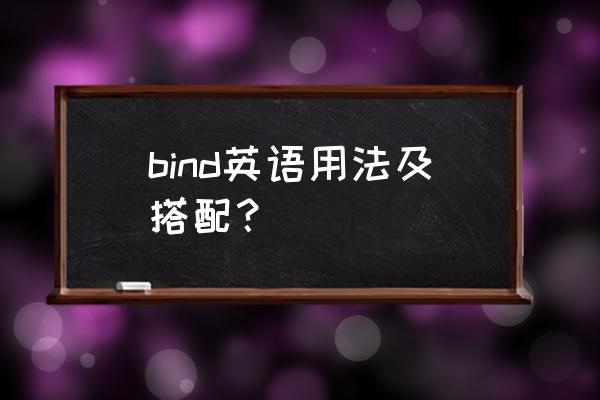 bind英语用法及搭配？